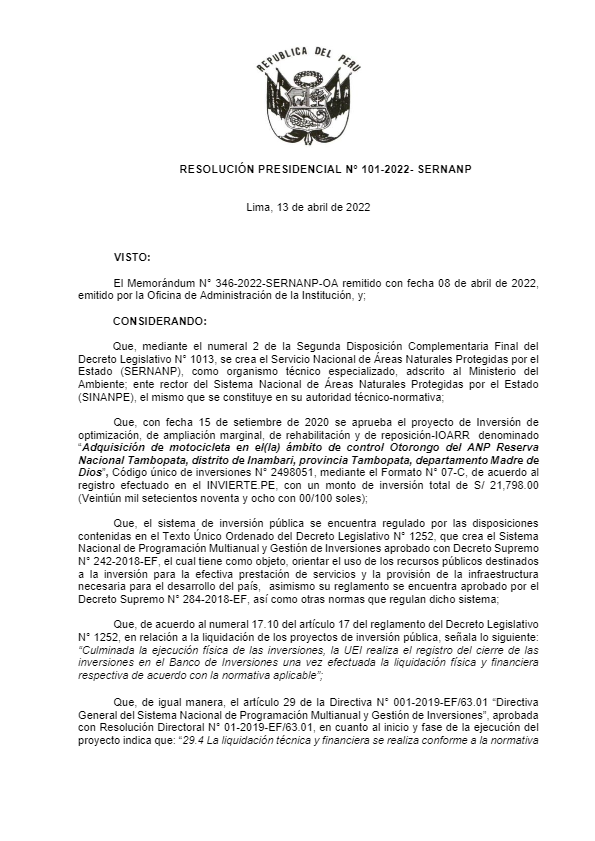 REPUBLICA DEL PERU

RESOLUCIÓN PRESIDENCIAL N° 101-2022- SERNANP

Lima, 13 de abril de 2022

VISTO:

El Memorándum N° 346-2022-SERNANP-OA remitido con fecha 08 de abril de 2022, emitido por la Oficina de Administración de la Institución, y;

CONSIDERANDO:

Que, mediante el numeral 2 de la Segunda Disposición Complementaria Final del Decreto Legislativo N° 1013, se crea el Servicio Nacional de Áreas Naturales Protegidas por el Estado (SERNANP), como organismo técnico especializado, adscrito al Ministerio del Ambiente; ente rector del Sistema Nacional de Áreas Naturales Protegidas por el Estado (SINANPE), el mismo que se constituye en su autoridad técnico-normativa;

Que, con fecha 15 de setiembre de 2020 se aprueba el proyecto de Inversión de optimización, de ampliación marginal, de rehabilitación y de reposición-IOARR denominado "Adquisición de motocicleta en el(la) ámbito de control Otorongo del ANP Reserva Nacional Tambopata, distrito de Inambari, provincia Tambopata, departamento Madre de Dios", Código único de inversiones N° 2498051, mediante el Formato N° 07-C, de acuerdo al registro efectuado en el INVIERTE.PE, con un monto de inversión total de S/ 21,798.00 (Veintiún mil setecientos noventa y ocho con 00/100 soles);

Que, el sistema de inversión pública se encuentra regulado por las disposiciones contenidas en el Texto Único Ordenado del Decreto Legislativo N° 1252, que crea el Sistema Nacional de Programación Multianual y Gestión de Inversiones aprobado con Decreto Supremo N° 242-2018-EF, el cual tiene como objeto, orientar el uso de los recursos públicos destinados a la inversión para la efectiva prestación de servicios y la provisión de la infraestructura necesaria para el desarrollo del país, asimismo su reglamento se encuentra aprobado por el Decreto Supremo N° 284-2018-EF, así como otras normas que regulan dicho sistema;

Que, de acuerdo al numeral 17.10 del artículo 17 del reglamento del Decreto Legislativo N° 1252, en relación a la liquidación de los proyectos de inversión pública, señala lo siguiente: "Culminada la ejecución física de las inversiones, la UEI realiza el registro del cierre de las inversiones en el Banco de Inversiones una vez efectuada la liquidación física y financiera respectiva de acuerdo con la normativa aplicable";

Que, de igual manera, el artículo 29 de la Directiva N° 001-2019-EF/63.01 "Directiva General del Sistema Nacional de Programación Multianual y Gestión de Inversiones", aprobada con Resolución Directoral N° 01-2019-EF/63.01, en cuanto al inicio y fase de la ejecución del proyecto indica que: "29.4 La liquidación técnica y financiera se realiza conforme a la normativa